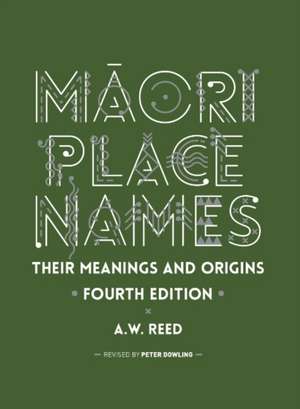 MĀORI PLACE NAMES

THEIR MEANINGS AND ORIGINS

FOURTH EDITION

A.W. REED

REVISED BY PETER DOWLING